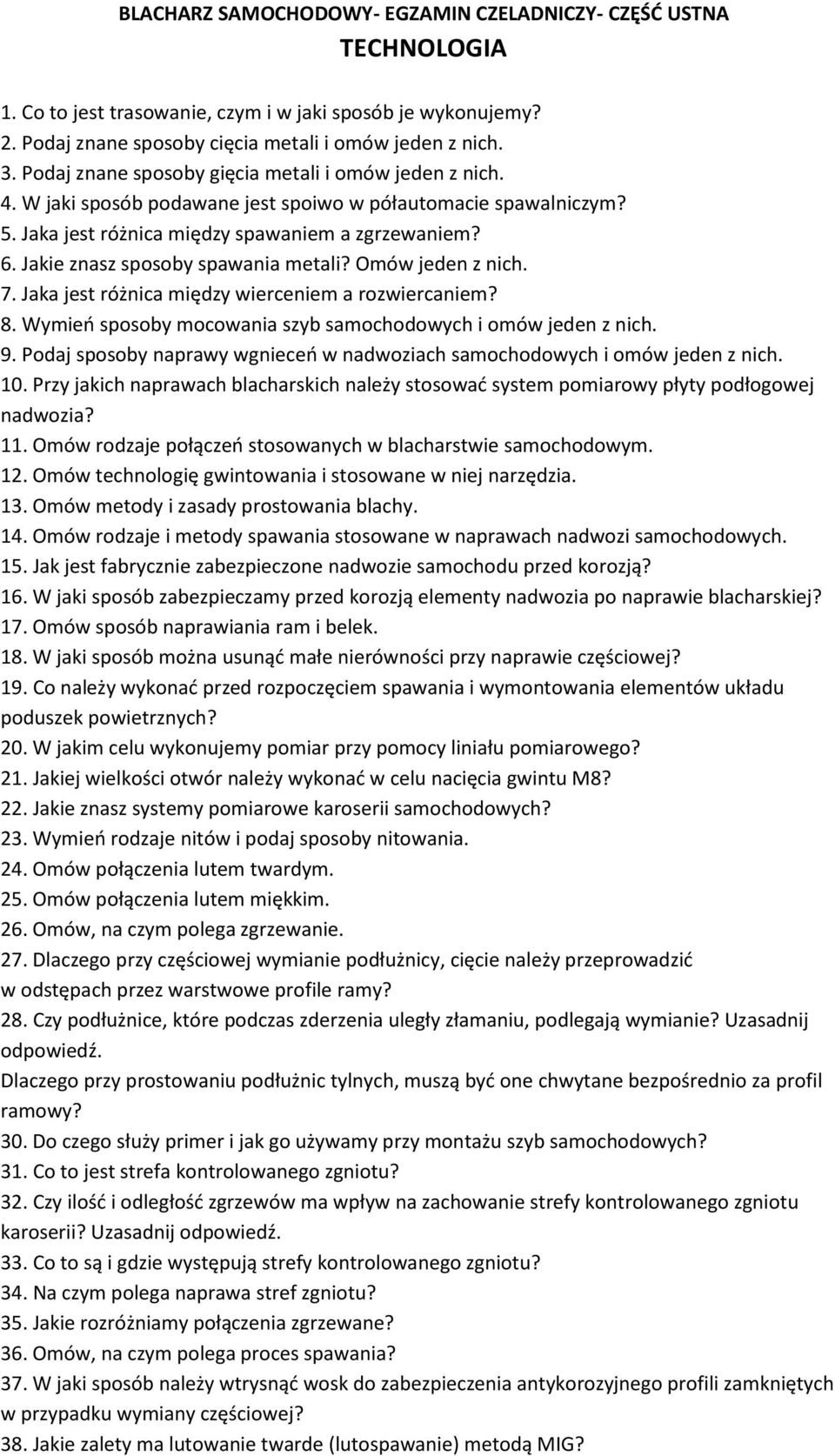 BLACHARZ SAMOCHODOWY- EGZAMIN CZELADNICZY- CZĘŚĆ USTNA
TECHNOLOGIA

1. Co to jest trasowanie, czym i w jaki sposób je wykonujemy?
2. Podaj znane sposoby cięcia metali i omów jeden z nich.
3. Podaj znane sposoby gięcia metali i omów jeden z nich.
4. W jaki sposób podawane jest spoiwo w półautomacie spawalniczym?
5. Jaka jest różnica między spawaniem a zgrzewaniem?
6. Jakie znasz sposoby spawania metali? Omów jeden z nich.
7. Jaka jest różnica między wierceniem a rozwiercaniem?
8. Wymień sposoby mocowania szyb samochodowych i omów jeden z nich.
9. Podaj sposoby naprawy wgnieceń w nadwoziach samochodowych i omów jeden z nich.
10. Przy jakich naprawach blacharskich należy stosować system pomiarowy płyty podłogowej nadwozia?
11. Omów rodzaje połączeń stosowanych w blacharstwie samochodowym.
12. Omów technologię gwintowania i stosowane w niej narzędzia.
13. Omów metody i zasady prostowania blachy.
14. Omów rodzaje i metody spawania stosowane w naprawach nadwozi samochodowych.
15. Jak jest fabrycznie zabezpieczone nadwozie samochodu przed korozją?
16. W jaki sposób zabezpieczamy przed korozją elementy nadwozia po naprawie blacharskiej?
17. Omów sposób naprawiania ram i belek.
18. W jaki sposób można usunąć małe nierówności przy naprawie częściowej?
19. Co należy wykonać przed rozpoczęciem spawania i wymontowania elementów układu poduszek powietrznych?
20. W jakim celu wykonujemy pomiar przy pomocy liniału pomiarowego?
21. Jakiej wielkości otwór należy wykonać w celu nacięcia gwintu M8?
22. Jakie znasz systemy pomiarowe karoserii samochodowych?
23. Wymień rodzaje nitów i podaj sposoby nitowania.
24. Omów połączenia lutem twardym.
25. Omów połączenia lutem miękkim.
26. Omów, na czym polega zgrzewanie.
27. Dlaczego przy częściowej wymianie podłużnicy, cięcie należy przeprowadzić w odstępach przez warstwowe profile ramy?
28. Czy podłużnice, które podczas zderzenia uległy złamaniu, podlegają wymianie? Uzasadnij odpowiedź.
Dlaczego przy prostowaniu podłużnic tylnych, muszą być one chwytane bezpośrednio za profil ramowy?
30. Do czego służy primer i jak go używamy przy montażu szyb samochodowych?
31. Co to jest strefa kontrolowanego zgniotu?
32. Czy ilość i odległość zgrzewów ma wpływ na zachowanie strefy kontrolowanego zgniotu karoserii? Uzasadnij odpowiedź.
33. Co to są i gdzie występują strefy kontrolowanego zgniotu?
34. Na czym polega naprawa stref zgniotu?
35. Jakie rozróżniamy połączenia zgrzewane?
36. Omów, na czym polega proces spawania?
37. W jaki sposób należy wtrysnąć wosk do zabezpieczenia antykorozyjnego profili zamkniętych w przypadku wymiany częściowej?
38. Jakie zalety ma lutowanie twarde (lutospawanie) metodą MIG?